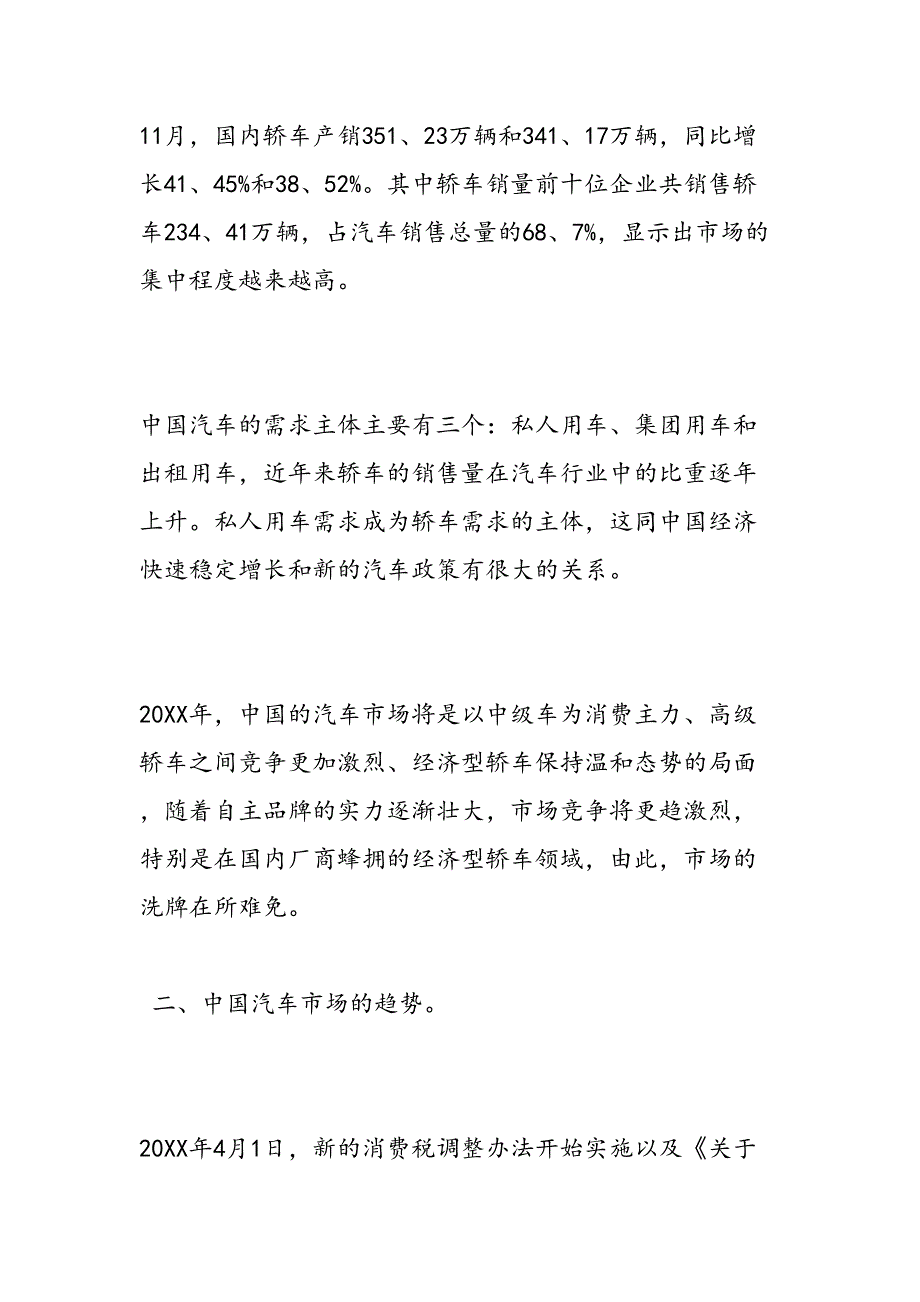 11月，国内轿车产销351、23万辆和341、17万辆，同比增长41、45%和38、52%。其中轿车销量前十位企业共销售轿车234、41万辆，占汽车销售总量的68、7%，显示出市场的集中程度越来越高。

中国汽车的需求主体主要有三个：私人用车、集团用车和出租用车，近年来轿车的销售量在汽车行业中的比重逐年上升。私人用车需求成为轿车需求的主体，这同中国经济快速稳定增长和新的汽车政策有很大的关系。

20XX年，中国的汽车市场将是以中级车为消费主力、高级轿车之间竞争更加激烈、经济型轿车保持温和态势的局面，随着自主品牌的实力逐渐壮大，市场竞争将更趋激烈，特别是在国内厂商蜂拥的经济型轿车领域，由此，市场的洗牌在所难免。

二、中国汽车市场的趋势。

20XX年4月1日，新的消费税调整办法开始实施以及《关于